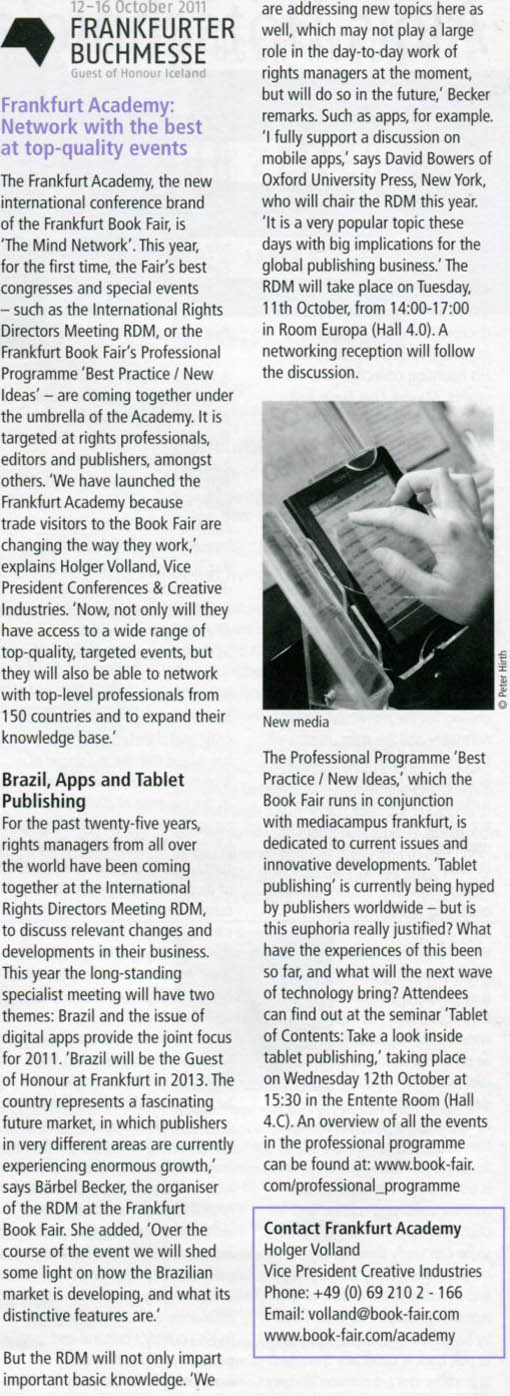 12–16 October 2011
FRANKFURTER BUCHMESSE
Guest of Honour Iceland

Frankfurt Academy: Network with the best at top-quality events

The Frankfurt Academy, the new international conference brand of the Frankfurt Book Fair, is 'The Mind Network'. This year, for the first time, the Fair's best congresses and special events – such as the International Rights Directors Meeting RDM, or the Frankfurt Book Fair's Professional Programme 'Best Practice / New Ideas' – are coming together under the umbrella of the Academy. It is targeted at rights professionals, editors and publishers, amongst others. 'We have launched the Frankfurt Academy because trade visitors to the Book Fair are changing the way they work,' explains Holger Volland, Vice President Conferences & Creative Industries. 'Now, not only will they have access to a wide range of top-quality, targeted events, but they will also be able to network with top-level professionals from 150 countries and to expand their knowledge base.'

Brazil, Apps and Tablet Publishing

For the past twenty-five years, rights managers from all over the world have been coming together at the International Rights Directors Meeting RDM, to discuss relevant changes and developments in their business. This year the long-standing specialist meeting will have two themes: Brazil and the issue of digital apps provide the joint focus for 2011. 'Brazil will be the Guest of Honour at Frankfurt in 2013. The country represents a fascinating future market, in which publishers in very different areas are currently experiencing enormous growth,' says Bärbel Becker, the organiser of the RDM at the Frankfurt Book Fair. She added, 'Over the course of the event we will shed some light on how the Brazilian market is developing, and what its distinctive features are.'

But the RDM will not only impart important basic knowledge. 'We are addressing new topics here as well, which may not play a large role in the day-to-day work of rights managers at the moment, but will do so in the future,' Becker remarks. Such as apps, for example. 'I fully support a discussion on mobile apps,' says David Bowers of Oxford University Press, New York, who will chair the RDM this year. 'It is a very popular topic these days with big implications for the global publishing business.' The RDM will take place on Tuesday, 11th October, from 14:00-17:00 in Room Europa (Hall 4.0). A networking reception will follow the discussion.

© Peter Hirth

New media

The Professional Programme 'Best Practice / New Ideas,' which the Book Fair runs in conjunction with mediacampus frankfurt, is dedicated to current issues and innovative developments. 'Tablet publishing' is currently being hyped by publishers worldwide – but is this euphoria really justified? What have the experiences of this been so far, and what will the next wave of technology bring? Attendees can find out at the seminar 'Tablet of Contents: Take a look inside tablet publishing,' taking place on Wednesday 12th October at 15:30 in the Entente Room (Hall 4.C). An overview of all the events in the professional programme can be found at: www.book-fair.com/professional_programme

Contact Frankfurt Academy
Holger Volland
Vice President Creative Industries
Phone: +49 (0) 69 210 2 - 166
Email: volland@book-fair.com
www.book-fair.com/academy